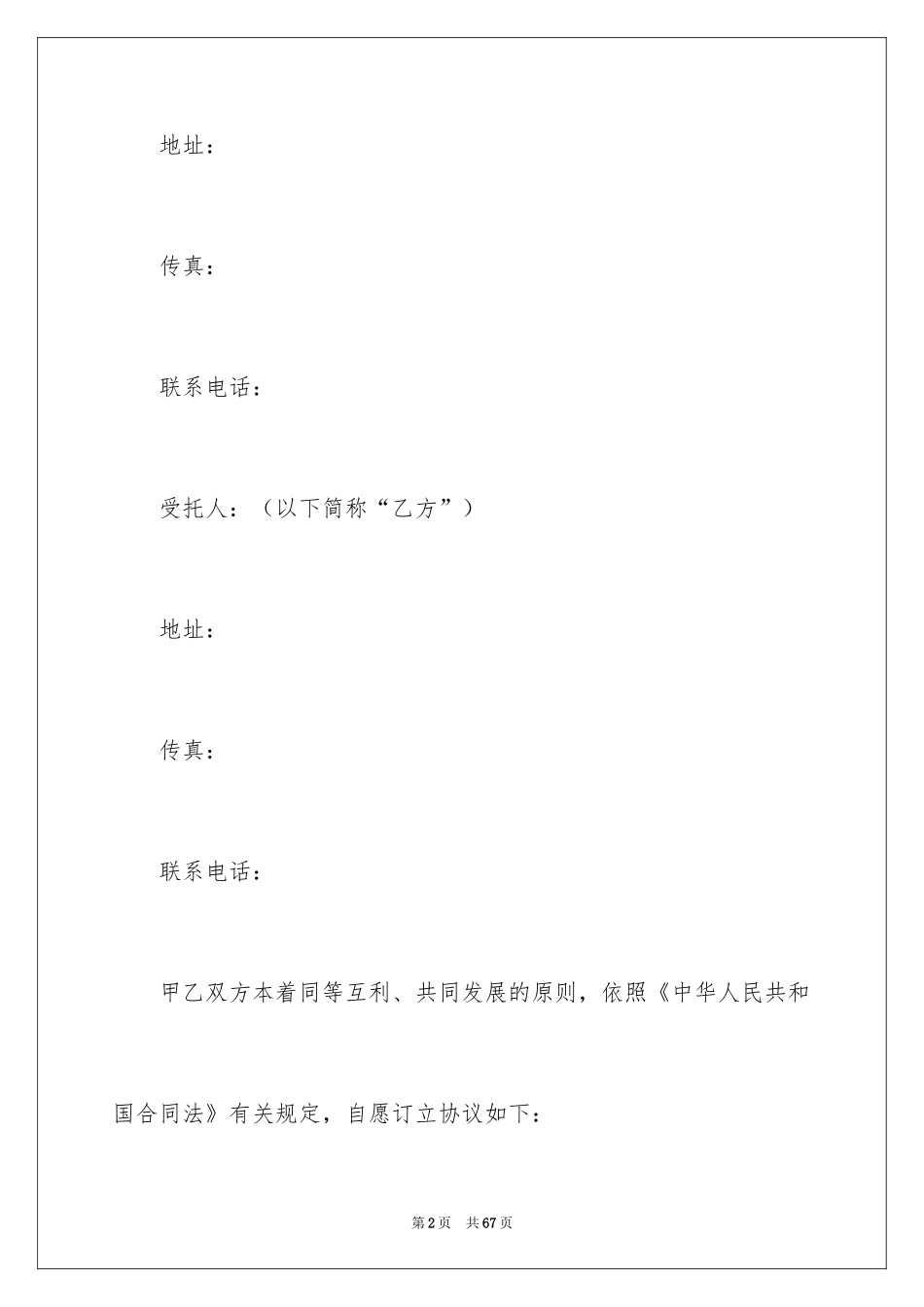 地址：

传真：

联系电话：

受托人：（以下简称“乙方”）

地址：

传真：

联系电话：

甲乙双方本着同等互利、共同发展的原则，依照《中华人民共和国合同法》有关规定，自愿订立协议如下：

第2页 共67页